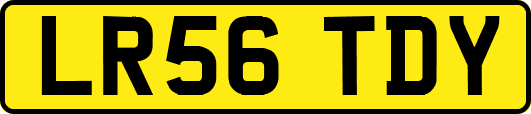 LR56 TDY